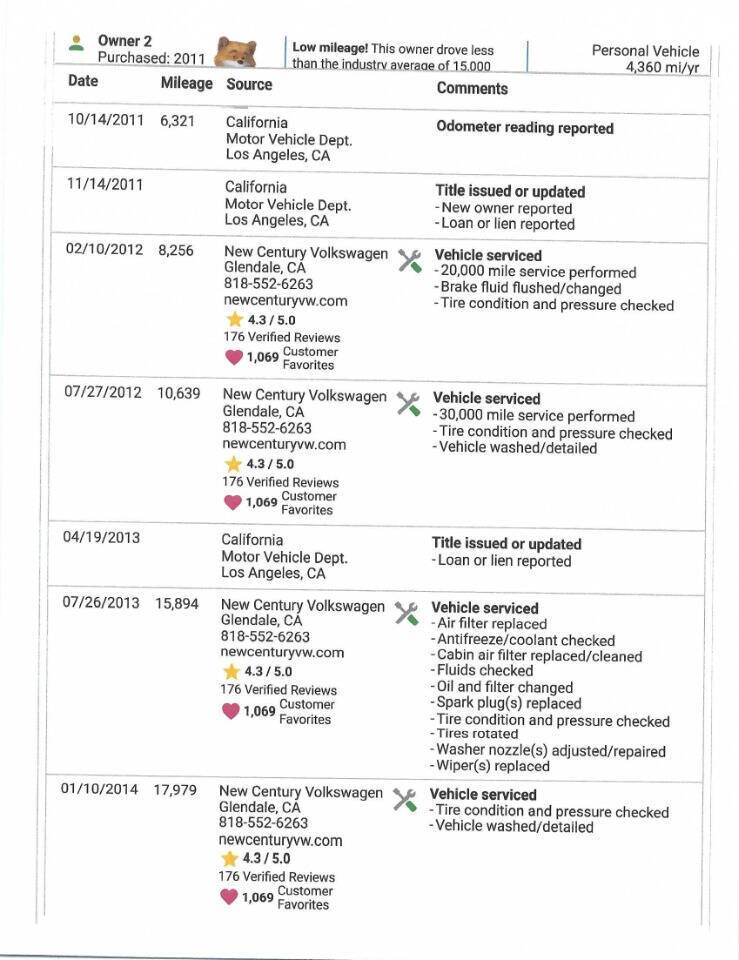 Owner 2
Purchased: 2011

Low mileage! This owner drove less than the industry average of 15,000

Personal Vehicle
4,360 mi/yr

| Date | Mileage | Source | Comments |
|---|---|---|---|
| 10/14/2011 | 6,321 | California Motor Vehicle Dept. Los Angeles, CA | Odometer reading reported |
| 11/14/2011 | | California Motor Vehicle Dept. Los Angeles, CA | Title issued or updated - New owner reported - Loan or lien reported |
| 02/10/2012 | 8,256 | New Century Volkswagen Glendale, CA 818-552-6263 newcenturyvw.com 4.3 / 5.0 176 Verified Reviews 1,069 Customer Favorites | Vehicle serviced - 20,000 mile service performed - Brake fluid flushed/changed - Tire condition and pressure checked |
| 07/27/2012 | 10,639 | New Century Volkswagen Glendale, CA 818-552-6263 newcenturyvw.com 4.3 / 5.0 176 Verified Reviews 1,069 Customer Favorites | Vehicle serviced - 30,000 mile service performed - Tire condition and pressure checked - Vehicle washed/detailed |
| 04/19/2013 | | California Motor Vehicle Dept. Los Angeles, CA | Title issued or updated - Loan or lien reported |
| 07/26/2013 | 15,894 | New Century Volkswagen Glendale, CA 818-552-6263 newcenturyvw.com 4.3 / 5.0 176 Verified Reviews 1,069 Customer Favorites | Vehicle serviced - Air filter replaced - Antifreeze/coolant checked - Cabin air filter replaced/cleaned - Fluids checked - Oil and filter changed - Spark plug(s) replaced - Tire condition and pressure checked - Tires rotated - Washer nozzle(s) adjusted/repaired - Wiper(s) replaced |
| 01/10/2014 | 17,979 | New Century Volkswagen Glendale, CA 818-552-6263 newcenturyvw.com 4.3 / 5.0 176 Verified Reviews 1,069 Customer Favorites | Vehicle serviced - Tire condition and pressure checked - Vehicle washed/detailed |